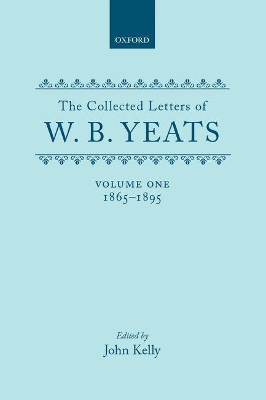 OXFORD

The Collected Letters of
W. B. YEATS

VOLUME ONE
1865–1895

Edited by
John Kelly